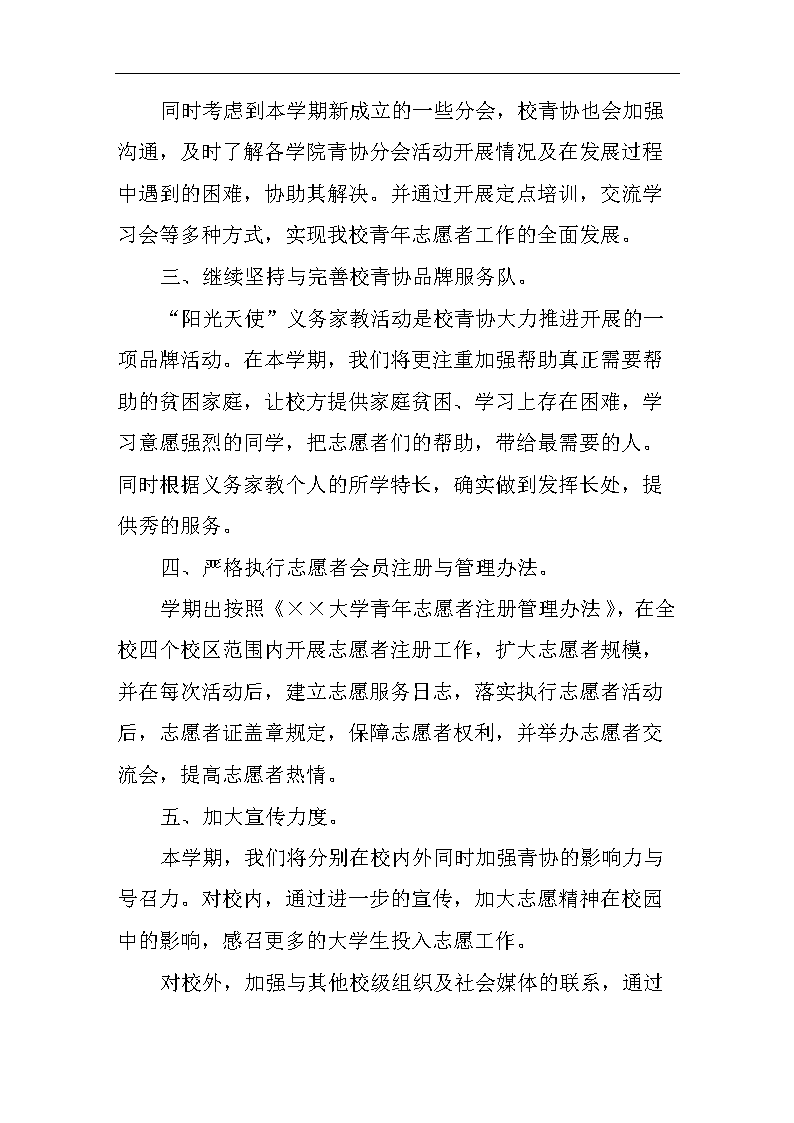 同时考虑到本学期新成立的一些分会，校青协也会加强沟通，及时了解各学院青协分会活动开展情况及在发展过程中遇到的困难，协助其解决。并通过开展定点培训，交流学习会等多种方式，实现我校青年志愿者工作的全面发展。

三、继续坚持与完善校青协品牌服务队。

“阳光天使”义务家教活动是校青协大力推进开展的一项品牌活动。在本学期，我们将更注重加强帮助真正需要帮助的贫困家庭，让校方提供家庭贫困、学习上存在困难，学习意愿强烈的同学，把志愿者们的帮助，带给最需要的人。同时根据义务家教个人的所学特长，确实做到发挥长处，提供秀的服务。

四、严格执行志愿者会员注册与管理办法。

学期出按照《××大学青年志愿者注册管理办法》，在全校四个校区范围内开展志愿者注册工作，扩大志愿者规模，并在每次活动后，建立志愿服务日志，落实执行志愿者活动后，志愿者证盖章规定，保障志愿者权利，并举办志愿者交流会，提高志愿者热情。

五、加大宣传力度。

本学期，我们将分别在校内外同时加强青协的影响力与号召力。对校内，通过进一步的宣传，加大志愿精神在校园中的影响，感召更多的大学生投入志愿工作。

对校外，加强与其他校级组织及社会媒体的联系，通过